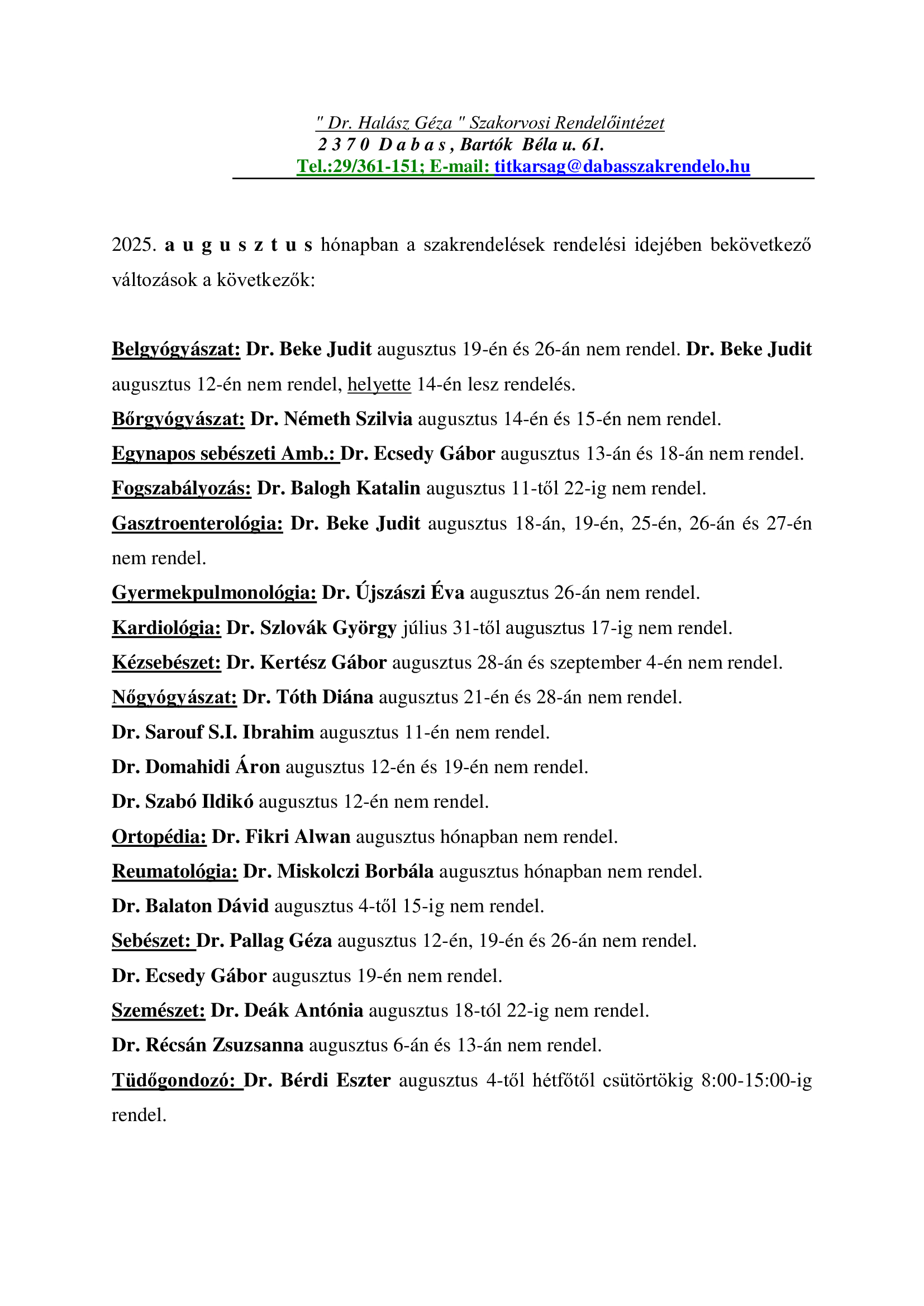 " Dr. Halász Géza " Szakorvosi Rendelőintézet
2 3 7 0 D a b a s , Bartók Béla u. 61.
Tel.:29/361-151; E-mail: titkarsag@dabasszakrendelo.hu

2025. a u g u s z t u s hónapban a szakrendelések rendelési idejében bekövetkező változások a következők:

Belgyógyászat: Dr. Beke Judit augusztus 19-én és 26-án nem rendel. Dr. Beke Judit augusztus 12-én nem rendel, helyette 14-én lesz rendelés.
Bőrgyógyászat: Dr. Németh Szilvia augusztus 14-én és 15-én nem rendel.
Egynapos sebészeti Amb.: Dr. Ecsedy Gábor augusztus 13-án és 18-án nem rendel.
Fogszabályozás: Dr. Balogh Katalin augusztus 11-től 22-ig nem rendel.
Gasztroenterológia: Dr. Beke Judit augusztus 18-án, 19-én, 25-én, 26-án és 27-én nem rendel.
Gyermekpulmonológia: Dr. Újszászi Éva augusztus 26-án nem rendel.
Kardiológia: Dr. Szlovák György július 31-től augusztus 17-ig nem rendel.
Kézsebészet: Dr. Kertész Gábor augusztus 28-án és szeptember 4-én nem rendel.
Nőgyógyászat: Dr. Tóth Diána augusztus 21-én és 28-án nem rendel.
Dr. Sarouf S.I. Ibrahim augusztus 11-én nem rendel.
Dr. Domahidi Áron augusztus 12-én és 19-én nem rendel.
Dr. Szabó Ildikó augusztus 12-én nem rendel.
Ortopédia: Dr. Fikri Alwan augusztus hónapban nem rendel.
Reumatológia: Dr. Miskolczi Borbála augusztus hónapban nem rendel.
Dr. Balaton Dávid augusztus 4-től 15-ig nem rendel.
Sebészet: Dr. Pallag Géza augusztus 12-én, 19-én és 26-án nem rendel.
Dr. Ecsedy Gábor augusztus 19-én nem rendel.
Szemészet: Dr. Deák Antónia augusztus 18-tól 22-ig nem rendel.
Dr. Récsán Zsuzsanna augusztus 6-án és 13-án nem rendel.
Tüdőgondozó: Dr. Bérdi Eszter augusztus 4-től hétfőtől csütörtökig 8:00-15:00-ig rendel.